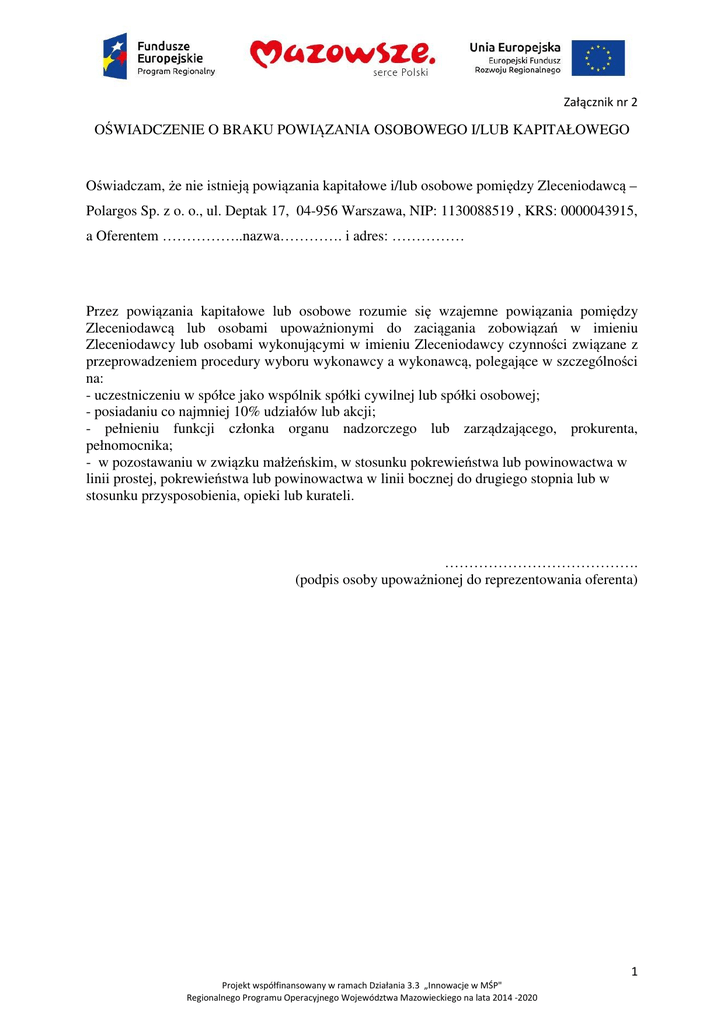 Fundusze Europejskie
Program Regionalny

Mazowsze.
serce Polski

Unia Europejska
Europejski Fundusz Rozwoju Regionalnego

Załącznik nr 2

OŚWIADCZENIE O BRAKU POWIĄZANIA OSOBOWEGO I/LUB KAPITAŁOWEGO

Oświadczam, że nie istnieją powiązania kapitałowe i/lub osobowe pomiędzy Zleceniodawcą – Polargos Sp. z o. o., ul. Deptak 17, 04-956 Warszawa, NIP: 1130088519 , KRS: 0000043915, a Oferentem ……………..nazwa…………. i adres: ……………

Przez powiązania kapitałowe lub osobowe rozumie się wzajemne powiązania pomiędzy Zleceniodawcą lub osobami upoważnionymi do zaciągania zobowiązań w imieniu Zleceniodawcy lub osobami wykonującymi w imieniu Zleceniodawcy czynności związane z przeprowadzeniem procedury wyboru wykonawcy a wykonawcą, polegające w szczególności na:
- uczestniczeniu w spółce jako wspólnik spółki cywilnej lub spółki osobowej;
- posiadaniu co najmniej 10% udziałów lub akcji;
- pełnieniu funkcji członka organu nadzorczego lub zarządzającego, prokurenta, pełnomocnika;
- w pozostawaniu w związku małżeńskim, w stosunku pokrewieństwa lub powinowactwa w linii prostej, pokrewieństwa lub powinowactwa w linii bocznej do drugiego stopnia lub w stosunku przysposobienia, opieki lub kurateli.

………………………………….
(podpis osoby upoważnionej do reprezentowania oferenta)

1

Projekt współfinansowany w ramach Działania 3.3 „Innowacje w MŚP"
Regionalnego Programu Operacyjnego Województwa Mazowieckiego na lata 2014 -2020